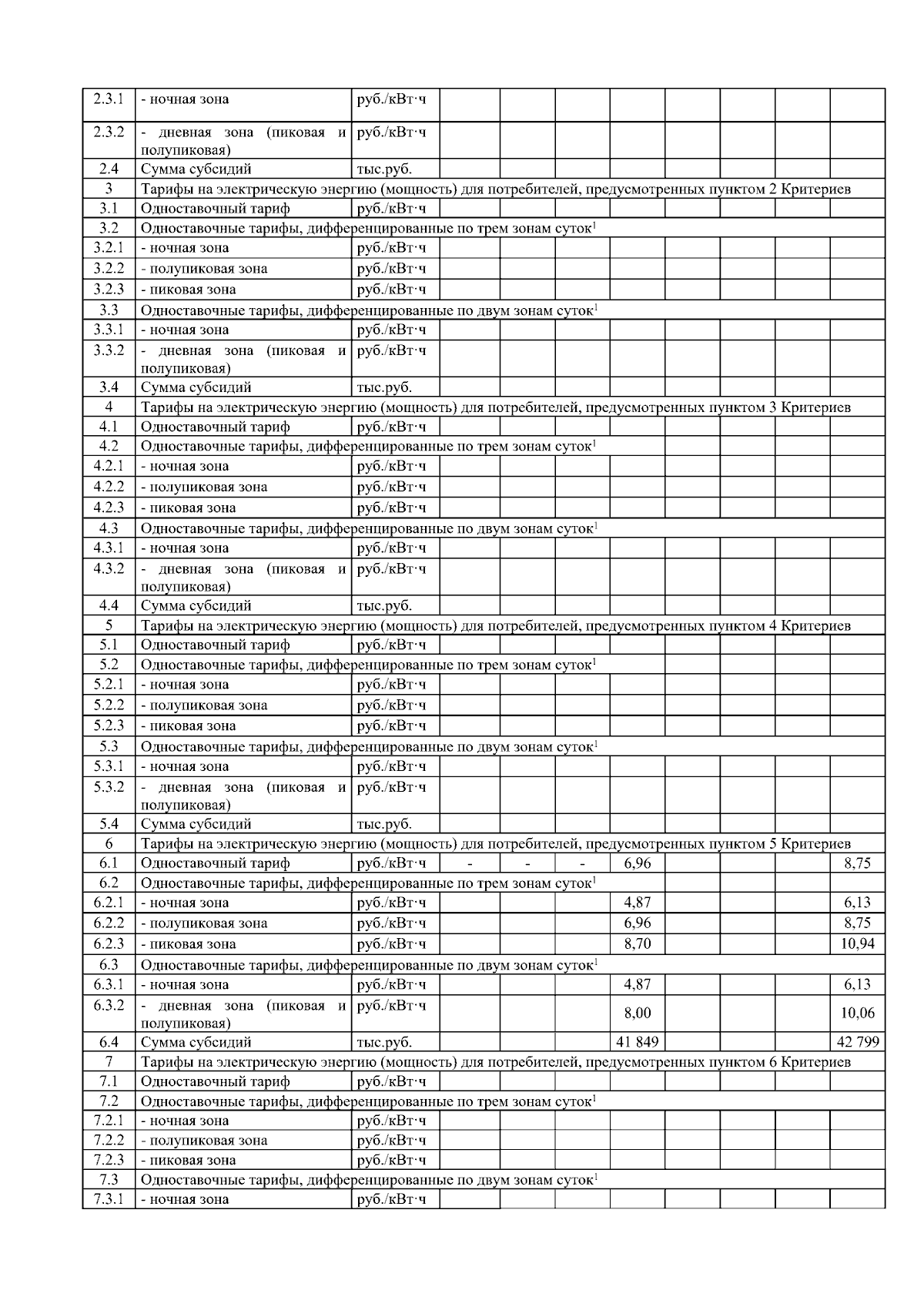 | 2.3.1 | - ночная зона | руб./кВт·ч | | | | | | | | |
|---|---|---|---|---|---|---|---|---|---|---|
| 2.3.2 | - дневная зона (пиковая и полупиковая) | руб./кВт·ч | | | | | | | | |
| 2.4 | Сумма субсидий | тыс.руб. | | | | | | | | |
| 3 | Тарифы на электрическую энергию (мощность) для потребителей, предусмотренных пунктом 2 Критериев | | | | | | | | | |
| 3.1 | Одноставочный тариф | руб./кВт·ч | | | | | | | | |
| 3.2 | Одноставочные тарифы, дифференцированные по трем зонам суток$^1$ | | | | | | | | | |
| 3.2.1 | - ночная зона | руб./кВт·ч | | | | | | | | |
| 3.2.2 | - полупиковая зона | руб./кВт·ч | | | | | | | | |
| 3.2.3 | - пиковая зона | руб./кВт·ч | | | | | | | | |
| 3.3 | Одноставочные тарифы, дифференцированные по двум зонам суток$^1$ | | | | | | | | | |
| 3.3.1 | - ночная зона | руб./кВт·ч | | | | | | | | |
| 3.3.2 | - дневная зона (пиковая и полупиковая) | руб./кВт·ч | | | | | | | | |
| 3.4 | Сумма субсидий | тыс.руб. | | | | | | | | |
| 4 | Тарифы на электрическую энергию (мощность) для потребителей, предусмотренных пунктом 3 Критериев | | | | | | | | | |
| 4.1 | Одноставочный тариф | руб./кВт·ч | | | | | | | | |
| 4.2 | Одноставочные тарифы, дифференцированные по трем зонам суток$^1$ | | | | | | | | | |
| 4.2.1 | - ночная зона | руб./кВт·ч | | | | | | | | |
| 4.2.2 | - полупиковая зона | руб./кВт·ч | | | | | | | | |
| 4.2.3 | - пиковая зона | руб./кВт·ч | | | | | | | | |
| 4.3 | Одноставочные тарифы, дифференцированные по двум зонам суток$^1$ | | | | | | | | | |
| 4.3.1 | - ночная зона | руб./кВт·ч | | | | | | | | |
| 4.3.2 | - дневная зона (пиковая и полупиковая) | руб./кВт·ч | | | | | | | | |
| 4.4 | Сумма субсидий | тыс.руб. | | | | | | | | |
| 5 | Тарифы на электрическую энергию (мощность) для потребителей, предусмотренных пунктом 4 Критериев | | | | | | | | | |
| 5.1 | Одноставочный тариф | руб./кВт·ч | | | | | | | | |
| 5.2 | Одноставочные тарифы, дифференцированные по трем зонам суток$^1$ | | | | | | | | | |
| 5.2.1 | - ночная зона | руб./кВт·ч | | | | | | | | |
| 5.2.2 | - полупиковая зона | руб./кВт·ч | | | | | | | | |
| 5.2.3 | - пиковая зона | руб./кВт·ч | | | | | | | | |
| 5.3 | Одноставочные тарифы, дифференцированные по двум зонам суток$^1$ | | | | | | | | | |
| 5.3.1 | - ночная зона | руб./кВт·ч | | | | | | | | |
| 5.3.2 | - дневная зона (пиковая и полупиковая) | руб./кВт·ч | | | | | | | | |
| 5.4 | Сумма субсидий | тыс.руб. | | | | | | | | |
| 6 | Тарифы на электрическую энергию (мощность) для потребителей, предусмотренных пунктом 5 Критериев | | | | | | | | | |
| 6.1 | Одноставочный тариф | руб./кВт·ч | - | - | - | 6,96 | | | | 8,75 |
| 6.2 | Одноставочные тарифы, дифференцированные по трем зонам суток$^1$ | | | | | | | | | |
| 6.2.1 | - ночная зона | руб./кВт·ч | | | | 4,87 | | | | 6,13 |
| 6.2.2 | - полупиковая зона | руб./кВт·ч | | | | 6,96 | | | | 8,75 |
| 6.2.3 | - пиковая зона | руб./кВт·ч | | | | 8,70 | | | | 10,94 |
| 6.3 | Одноставочные тарифы, дифференцированные по двум зонам суток$^1$ | | | | | | | | | |
| 6.3.1 | - ночная зона | руб./кВт·ч | | | | 4,87 | | | | 6,13 |
| 6.3.2 | - дневная зона (пиковая и полупиковая) | руб./кВт·ч | | | | 8,00 | | | | 10,06 |
| 6.4 | Сумма субсидий | тыс.руб. | | | | 41 849 | | | | 42 799 |
| 7 | Тарифы на электрическую энергию (мощность) для потребителей, предусмотренных пунктом 6 Критериев | | | | | | | | | |
| 7.1 | Одноставочный тариф | руб./кВт·ч | | | | | | | | |
| 7.2 | Одноставочные тарифы, дифференцированные по трем зонам суток$^1$ | | | | | | | | | |
| 7.2.1 | - ночная зона | руб./кВт·ч | | | | | | | | |
| 7.2.2 | - полупиковая зона | руб./кВт·ч | | | | | | | | |
| 7.2.3 | - пиковая зона | руб./кВт·ч | | | | | | | | |
| 7.3 | Одноставочные тарифы, дифференцированные по двум зонам суток$^1$ | | | | | | | | | |
| 7.3.1 | - ночная зона | руб./кВт·ч | | | | | | | | |